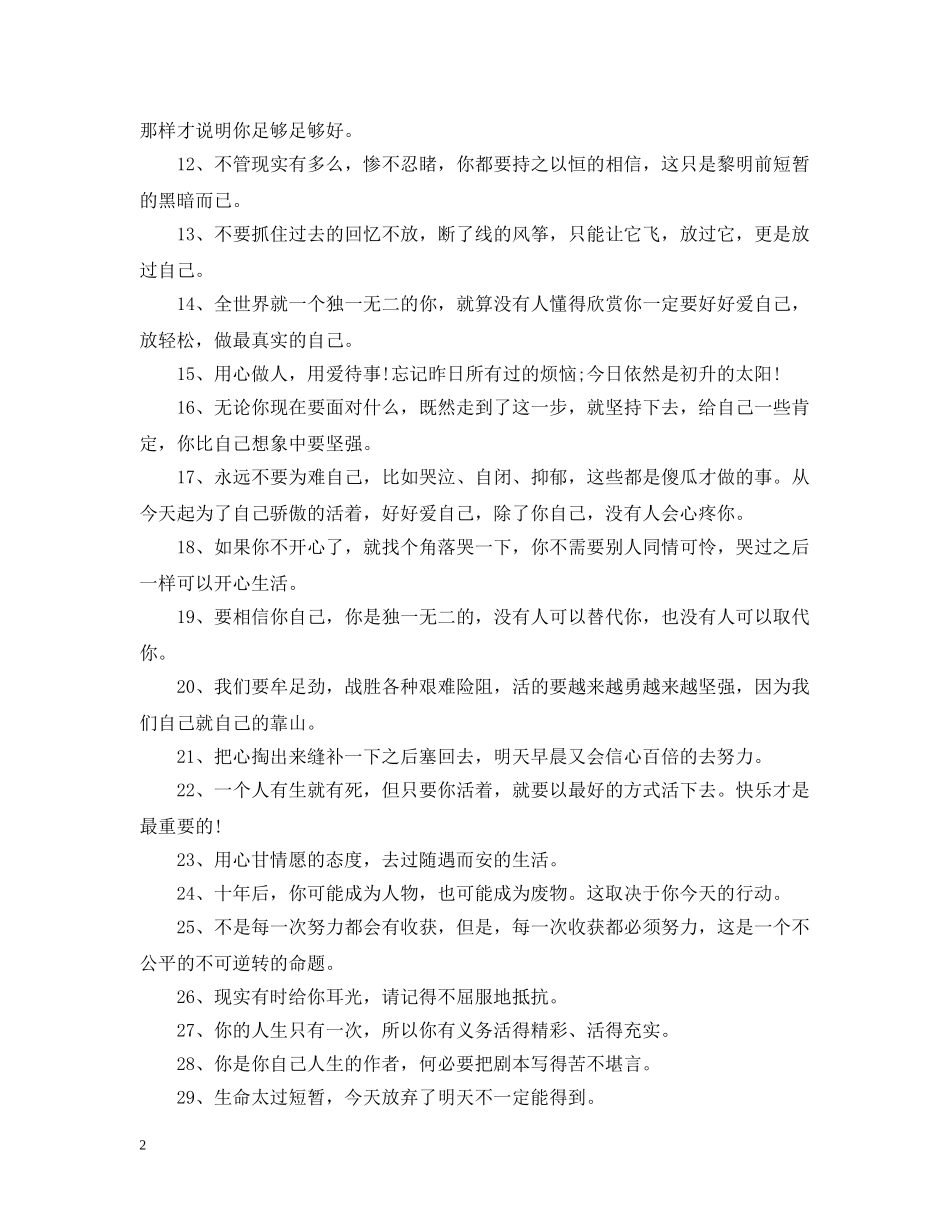 那样才说明你足够足够好。

12、不管现实有多么，惨不忍睹，你都要持之以恒的相信，这只是黎明前短暂的黑暗而已。

13、不要抓住过去的回忆不放，断了线的风筝，只能让它飞，放过它，更是放过自己。

14、全世界就一个独一无二的你，就算没有人懂得欣赏你一定要好好爱自己，放轻松，做最真实的自己。

15、用心做人，用爱待事!忘记昨日所有过的烦恼;今日依然是初升的太阳!

16、无论你现在要面对什么，既然走到了这一步，就坚持下去，给自己一些肯定，你比自己想象中要坚强。

17、永远不要为难自己，比如哭泣、自闭、抑郁，这些都是傻瓜才做的事。从今天起为了自己骄傲的活着，好好爱自己，除了你自己，没有人会心疼你。

18、如果你不开心了，就找个角落哭一下，你不需要别人同情可怜，哭过之后一样可以开心生活。

19、要相信你自己，你是独一无二的，没有人可以替代你，也没有人可以取代你。

20、我们要牟足劲，战胜各种艰难险阻，活的要越来越勇越来越坚强，因为我们自己就自己的靠山。

21、把心掏出来缝补一下之后塞回去，明天早晨又会信心百倍的去努力。

22、一个人有生就有死，但只要你活着，就要以最好的方式活下去。快乐才是最重要的!

23、用心甘情愿的态度，去过随遇而安的生活。

24、十年后，你可能成为人物，也可能成为废物。这取决于你今天的行动。

25、不是每一次努力都会有收获，但是，每一次收获都必须努力，这是一个不公平的不可逆转的命题。

26、现实有时给你耳光，请记得不屈服地抵抗。

27、你的人生只有一次，所以你有义务活得精彩、活得充实。

28、你是你自己人生的作者，何必要把剧本写得苦不堪言。

29、生命太过短暂，今天放弃了明天不一定能得到。

2